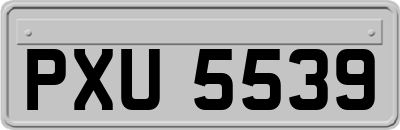 PXU 5539